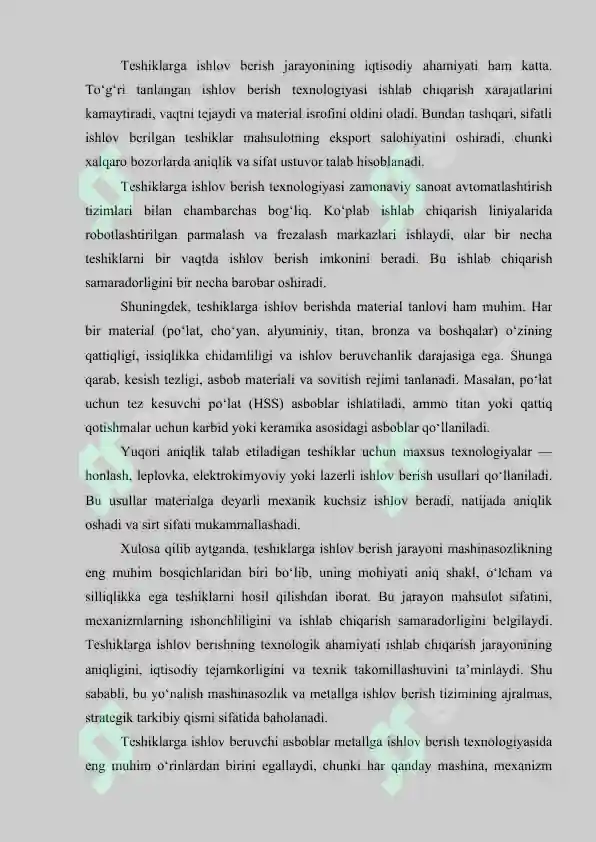 Teshiklarga ishlov berish jarayonining iqtisodiy ahamiyati ham katta. To‘g‘ri tanlangan ishlov berish texnologiyasi ishlab chiqarish xarajatlarini kamaytiradi, vaqtni tejaydi va material isrofini oldini oladi. Bundan tashqari, sifatli ishlov berilgan teshiklar mahsulotning eksport salohiyatini oshiradi, chunki xalqaro bozorlarda aniqlik va sifat ustuvor talab hisoblanadi.

Teshiklarga ishlov berish texnologiyasi zamonaviy sanoat avtomatlashtirish tizimlari bilan chambarchas bog‘liq. Ko‘plab ishlab chiqarish liniyalarida robotlashtirilgan parmalash va frezalash markazlari ishlaydi, ular bir necha teshiklarni bir vaqtda ishlov berish imkonini beradi. Bu ishlab chiqarish samaradorligini bir necha barobar oshiradi.

Shuningdek, teshiklarga ishlov berishda material tanlovi ham muhim. Har bir material (po‘lat, cho‘yan, alyuminiy, titan, bronza va boshqalar) o‘zining qattiqligi, issiqlikka chidamliligi va ishlov beruvchanlik darajasiga ega. Shunga qarab, kesish tezligi, asbob materiali va sovitish rejimi tanlanadi. Masalan, po‘lat uchun tez kesuvchi po‘lat (HSS) asboblar ishlatiladi, ammo titan yoki qattiq qotishmalar uchun karbid yoki keramika asosidagi asboblar qo‘llaniladi.

Yuqori aniqlik talab etiladigan teshiklar uchun maxsus texnologiyalar — honlash, leplovka, elektrokimyoviy yoki lazerli ishlov berish usullari qo‘llaniladi. Bu usullar materialga deyarli mexanik kuchsiz ishlov beradi, natijada aniqlik oshadi va sirt sifati mukammallashadi.

Xulosa qilib aytganda, teshiklarga ishlov berish jarayoni mashinasozlikning eng muhim bosqichlaridan biri bo‘lib, uning mohiyati aniq shakl, o‘lcham va silliqlikka ega teshiklarni hosil qilishdan iborat. Bu jarayon mahsulot sifatini, mexanizmlarning ishonchliligini va ishlab chiqarish samaradorligini belgilaydi. Teshiklarga ishlov berishning texnologik ahamiyati ishlab chiqarish jarayonining aniqligini, iqtisodiy tejamkorligini va texnik takomillashuvini ta’minlaydi. Shu sababli, bu yo‘nalish mashinasozlik va metallga ishlov berish tizimining ajralmas, strategik tarkibiy qismi sifatida baholanadi.

Teshiklarga ishlov beruvchi asboblar metallga ishlov berish texnologiyasida eng muhim o‘rinlardan birini egallaydi, chunki har qanday mashina, mexanizm